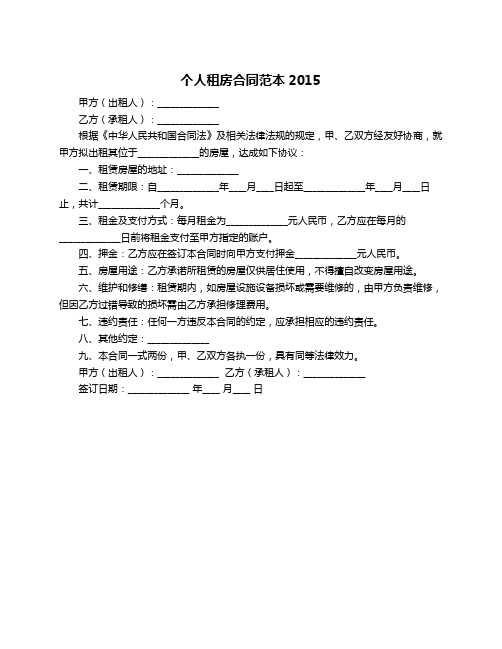 个人租房合同范本 2015

甲方（出租人）：____________

乙方（承租人）：____________

根据《中华人民共和国合同法》及相关法律法规的规定，甲、乙双方经友好协商，就甲方拟出租其位于____________的房屋，达成如下协议：

一、租赁房屋的地址：____________

二、租赁期限：自____________年___月___日起至____________年___月___日止，共计____________个月。

三、租金及支付方式：每月租金为____________元人民币，乙方应在每月的____________日前将租金支付至甲方指定的账户。

四、押金：乙方应在签订本合同时向甲方支付押金____________元人民币。

五、房屋用途：乙方承诺所租赁的房屋仅供居住使用，不得擅自改变房屋用途。

六、维护和修缮：租赁期内，如房屋设施设备损坏或需要维修的，由甲方负责维修，但因乙方过错导致的损坏需由乙方承担修理费用。

七、违约责任：任何一方违反本合同的约定，应承担相应的违约责任。

八、其他约定：____________

九、本合同一式两份，甲、乙双方各执一份，具有同等法律效力。

甲方（出租人）：____________ 乙方（承租人）：____________

签订日期：____________ 年___ 月___ 日